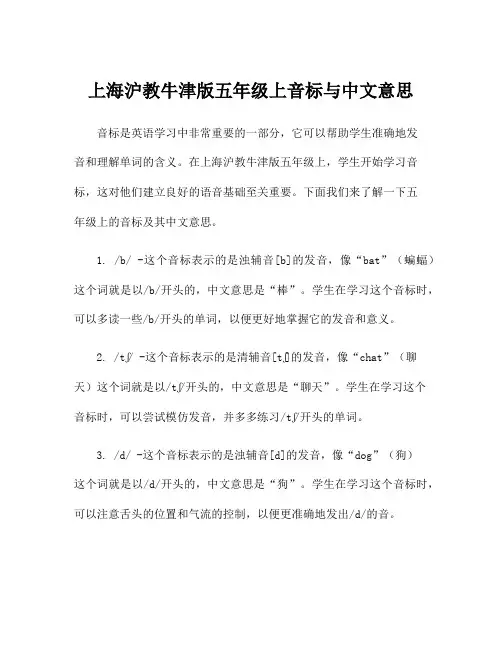 上海沪教牛津版五年级上音标与中文意思

音标是英语学习中非常重要的一部分，它可以帮助学生准确地发音和理解单词的含义。在上海沪教牛津版五年级上，学生开始学习音标，这对他们建立良好的语音基础至关重要。下面我们来了解一下五年级上的音标及其中文意思。

1. /b/ -这个音标表示的是浊辅音[b]的发音，像“bat”（蝙蝠）这个词就是以/b/开头的，中文意思是“棒”。学生在学习这个音标时，可以多读一些/b/开头的单词，以便更好地掌握它的发音和意义。

2. /tʃ/ -这个音标表示的是清辅音[tʃ]的发音，像“chat”（聊天）这个词就是以/tʃ/开头的，中文意思是“聊天”。学生在学习这个音标时，可以尝试模仿发音，并多多练习/tʃ/开头的单词。

3. /d/ -这个音标表示的是浊辅音[d]的发音，像“dog”（狗）这个词就是以/d/开头的，中文意思是“狗”。学生在学习这个音标时，可以注意舌头的位置和气流的控制，以便更准确地发出/d/的音。